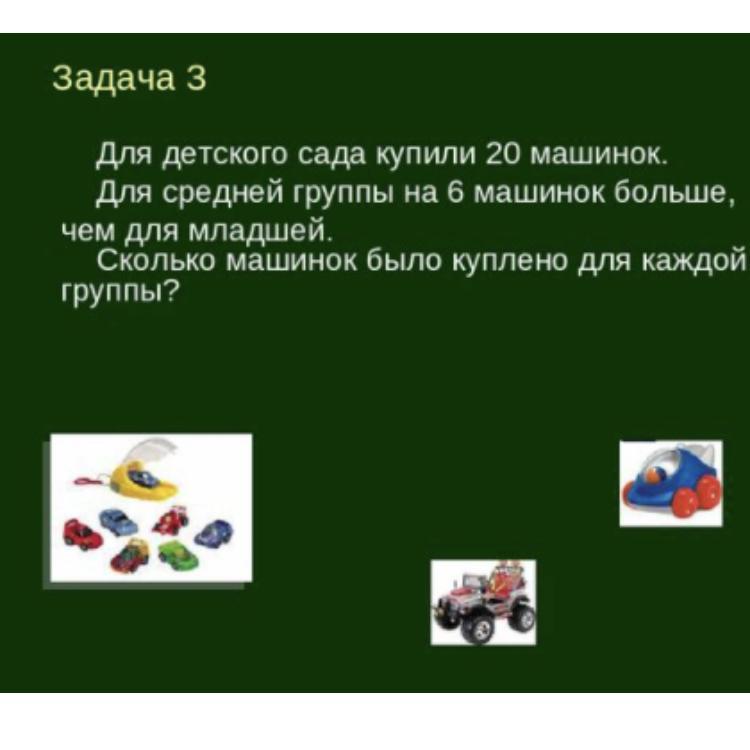 Задача 3

Для детского сада купили 20 машинок.

Для средней группы на 6 машинок больше, чем для младшей.

Сколько машинок было куплено для каждой группы?